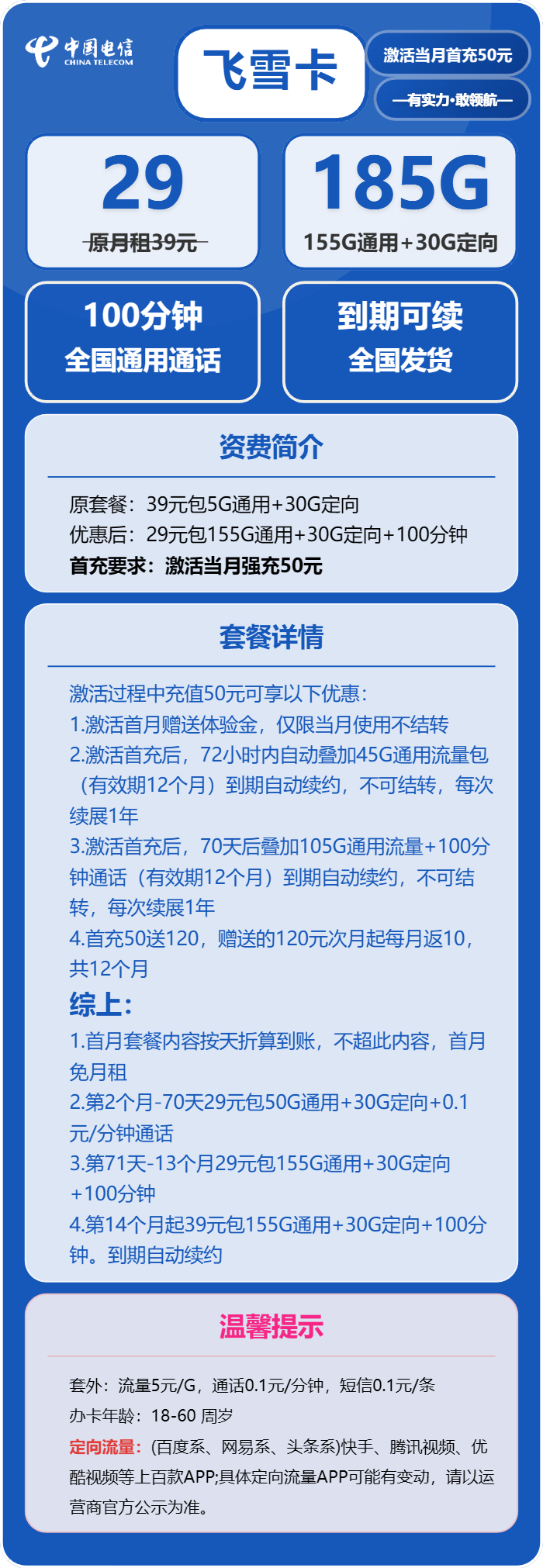 中国电信
CHINA TELECOM

飞雪卡

激活当月首充50元

—有实力·敢领航—

29
原月租39元

185G
155G通用+30G定向

100分钟
全国通用通话

到期可续
全国发货

资费简介

原套餐：39元包5G通用+30G定向
优惠后：29元包155G通用+30G定向+100分钟
首充要求：激活当月强充50元

套餐详情

激活过程中充值50元可享以下优惠：
1.激活首月赠送体验金，仅限当月使用不结转
2.激活首充后，72小时内自动叠加45G通用流量包（有效期12个月）到期自动续约，不可结转，每次续展1年
3.激活首充后，70天后叠加105G通用流量+100分钟通话（有效期12个月）到期自动续约，不可结转，每次续展1年
4.首充50送120，赠送的120元次月起每月返10，共12个月
综上：
1.首月套餐内容按天折算到账，不超此内容，首月免月租
2.第2个月-70天29元包50G通用+30G定向+0.1元/分钟通话
3.第71天-13个月29元包155G通用+30G定向+100分钟
4.第14个月起39元包155G通用+30G定向+100分钟。到期自动续约

温馨提示

套外：流量5元/G，通话0.1元/分钟，短信0.1元/条
办卡年龄：18-60 周岁
定向流量：(百度系、网易系、头条系)快手、腾讯视频、优酷视频等上百款APP;具体定向流量APP可能有变动，请以运营商官方公示为准。